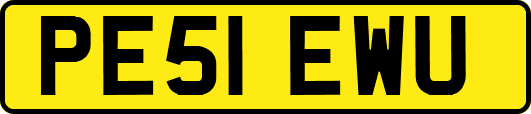 PE51 EWU